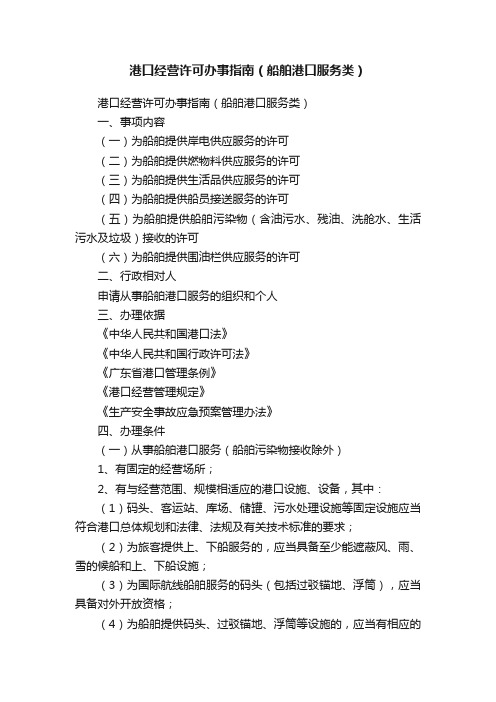 港口经营许可办事指南（船舶港口服务类）

港口经营许可办事指南（船舶港口服务类）

一、事项内容

（一）为船舶提供岸电供应服务的许可

（二）为船舶提供燃物料供应服务的许可

（三）为船舶提供生活品供应服务的许可

（四）为船舶提供船员接送服务的许可

（五）为船舶提供船舶污染物（含油污水、残油、洗舱水、生活污水及垃圾）接收的许可

（六）为船舶提供围油栏供应服务的许可

二、行政相对人

申请从事船舶港口服务的组织和个人

三、办理依据

《中华人民共和国港口法》

《中华人民共和国行政许可法》

《广东省港口管理条例》

《港口经营管理规定》

《生产安全事故应急预案管理办法》

四、办理条件

（一）从事船舶港口服务（船舶污染物接收除外）

1、有固定的经营场所；

2、有与经营范围、规模相适应的港口设施、设备，其中：

（1）码头、客运站、库场、储罐、污水处理设施等固定设施应当符合港口总体规划和法律、法规及有关技术标准的要求；

（2）为旅客提供上、下船服务的，应当具备至少能遮蔽风、雨、雪的候船和上、下船设施；

（3）为国际航线船舶服务的码头（包括过驳锚地、浮筒），应当具备对外开放资格；

（4）为船舶提供码头、过驳锚地、浮筒等设施的，应当有相应的